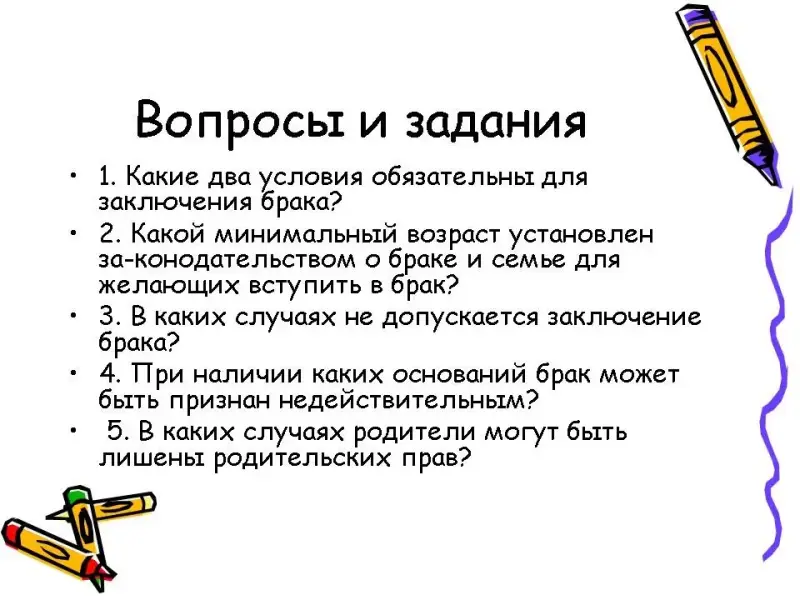 Вопросы и задания

• 1. Какие два условия обязательны для заключения брака?
• 2. Какой минимальный возраст установлен за-конодательством о браке и семье для желающих вступить в брак?
• 3. В каких случаях не допускается заключение брака?
• 4. При наличии каких оснований брак может быть признан недействительным?
• 5. В каких случаях родители могут быть лишены родительских прав?